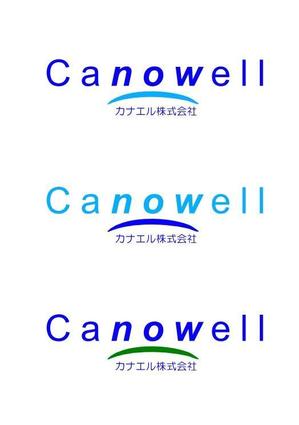 Canowell
カナエル株式会社

Canowell
カナエル株式会社

Canowell
カナエル株式会社